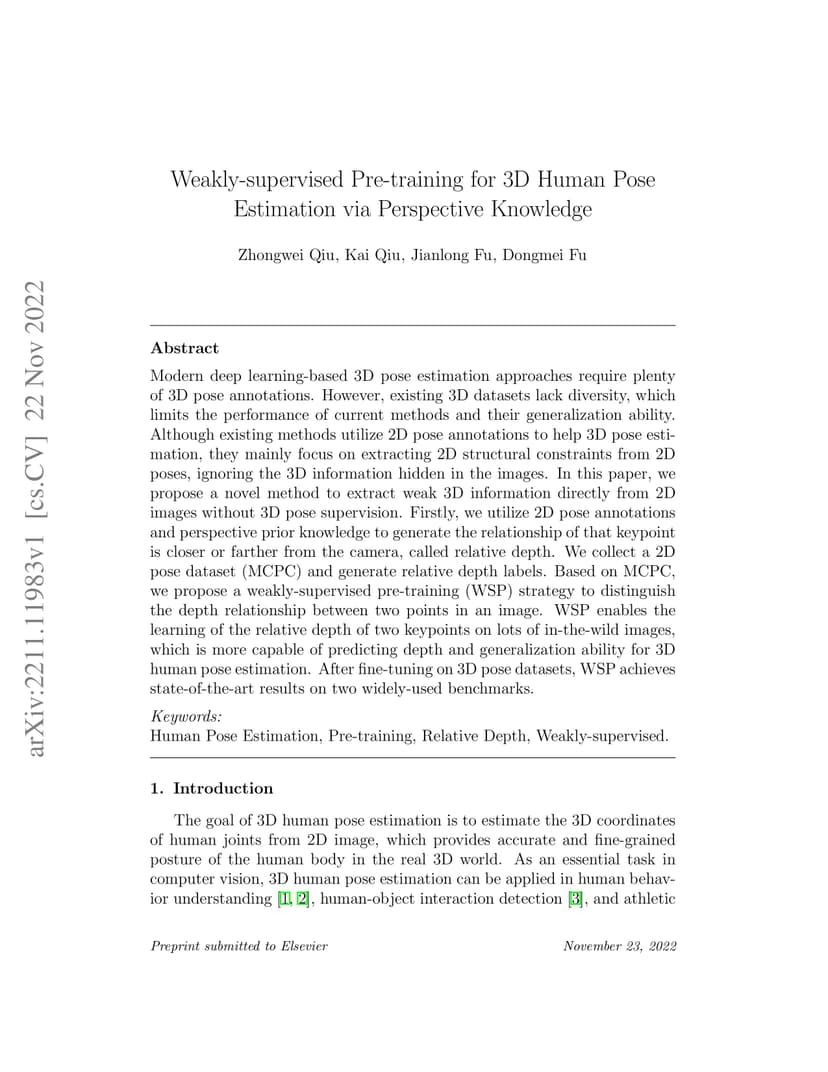 arXiv:2211.11983v1 [cs.CV] 22 Nov 2022

Weakly-supervised Pre-training for 3D Human Pose Estimation via Perspective Knowledge

Zhongwei Qiu, Kai Qiu, Jianlong Fu, Dongmei Fu

Abstract

Modern deep learning-based 3D pose estimation approaches require plenty of 3D pose annotations. However, existing 3D datasets lack diversity, which limits the performance of current methods and their generalization ability. Although existing methods utilize 2D pose annotations to help 3D pose estimation, they mainly focus on extracting 2D structural constraints from 2D poses, ignoring the 3D information hidden in the images. In this paper, we propose a novel method to extract weak 3D information directly from 2D images without 3D pose supervision. Firstly, we utilize 2D pose annotations and perspective prior knowledge to generate the relationship of that keypoint is closer or farther from the camera, called relative depth. We collect a 2D pose dataset (MCPC) and generate relative depth labels. Based on MCPC, we propose a weakly-supervised pre-training (WSP) strategy to distinguish the depth relationship between two points in an image. WSP enables the learning of the relative depth of two keypoints on lots of in-the-wild images, which is more capable of predicting depth and generalization ability for 3D human pose estimation. After fine-tuning on 3D pose datasets, WSP achieves state-of-the-art results on two widely-used benchmarks.

Keywords:
Human Pose Estimation, Pre-training, Relative Depth, Weakly-supervised.

1. Introduction

The goal of 3D human pose estimation is to estimate the 3D coordinates of human joints from 2D image, which provides accurate and fine-grained posture of the human body in the real 3D world. As an essential task in computer vision, 3D human pose estimation can be applied in human behavior understanding [1, 2], human-object interaction detection [3], and athletic

Preprint submitted to Elsevier

November 23, 2022